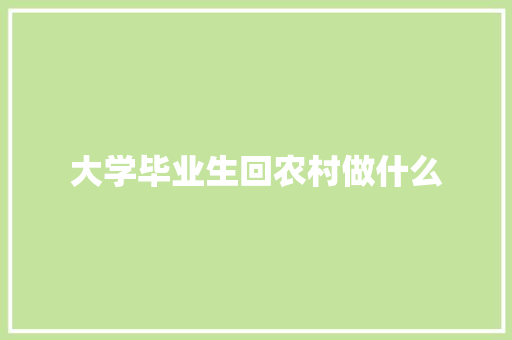 大学毕业生回农村做什么